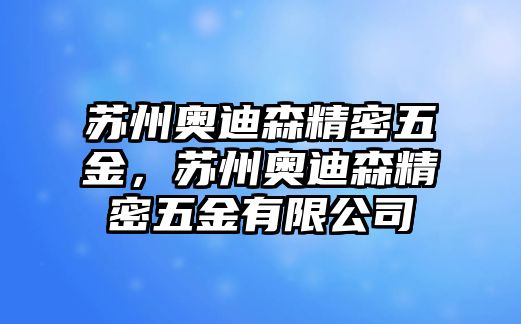 苏州奥迪森精密五金，苏州奥迪森精密五金有限公司